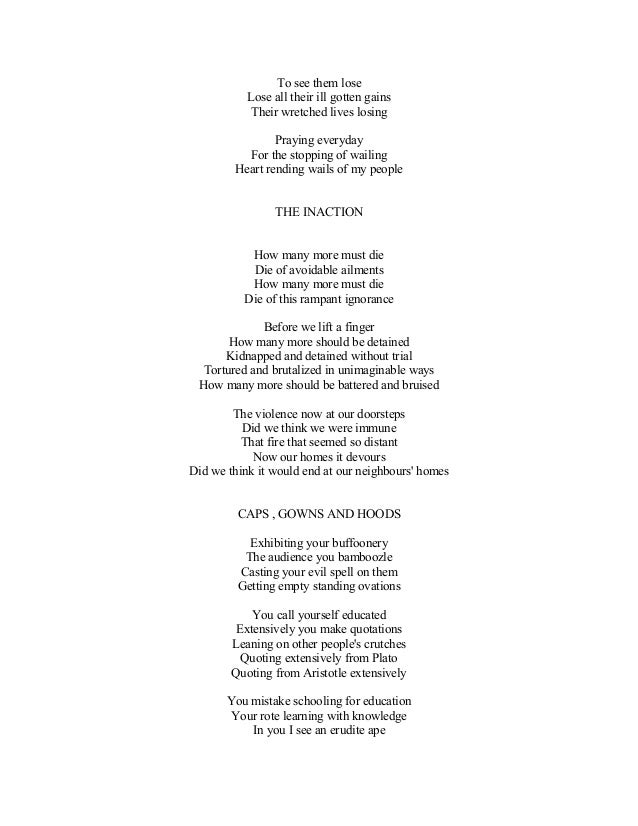 To see them lose
Lose all their ill gotten gains
Their wretched lives losing

Praying everyday
For the stopping of wailing
Heart rending wails of my people

THE INACTION

How many more must die
Die of avoidable ailments
How many more must die
Die of this rampant ignorance

Before we lift a finger
How many more should be detained
Kidnapped and detained without trial
Tortured and brutalized in unimaginable ways
How many more should be battered and bruised

The violence now at our doorsteps
Did we think we were immune
That fire that seemed so distant
Now our homes it devours
Did we think it would end at our neighbours' homes

CAPS , GOWNS AND HOODS

Exhibiting your buffoonery
The audience you bamboozle
Casting your evil spell on them
Getting empty standing ovations

You call yourself educated
Extensively you make quotations
Leaning on other people's crutches
Quoting extensively from Plato
Quoting from Aristotle extensively

You mistake schooling for education
Your rote learning with knowledge
In you I see an erudite ape